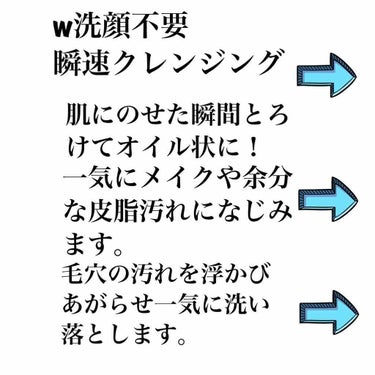 w洗顔不要
瞬速クレンジング

肌にのせた瞬間とろけてオイル状に！
一気にメイクや余分な皮脂汚れになじみます。
毛穴の汚れを浮かびあがらせ一気に洗い落とします。